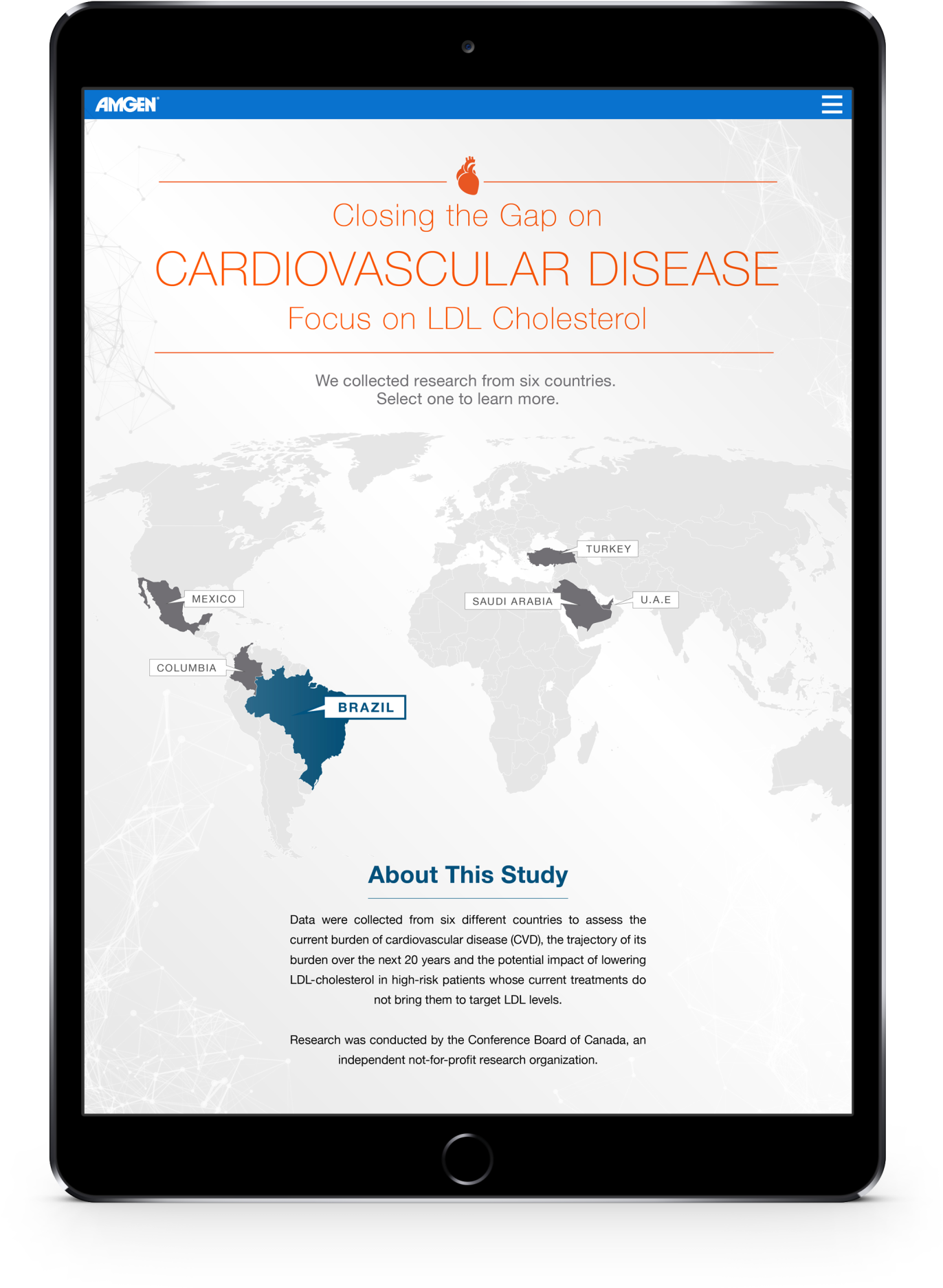 AMGEN

Closing the Gap on
CARDIOVASCULAR DISEASE
Focus on LDL Cholesterol

We collected research from six countries.
Select one to learn more.

TURKEY
MEXICO
SAUDI ARABIA
U.A.E
COLUMBIA
BRAZIL

About This Study

Data were collected from six different countries to assess the current burden of cardiovascular disease (CVD), the trajectory of its burden over the next 20 years and the potential impact of lowering LDL-cholesterol in high-risk patients whose current treatments do not bring them to target LDL levels.

Research was conducted by the Conference Board of Canada, an independent not-for-profit research organization.